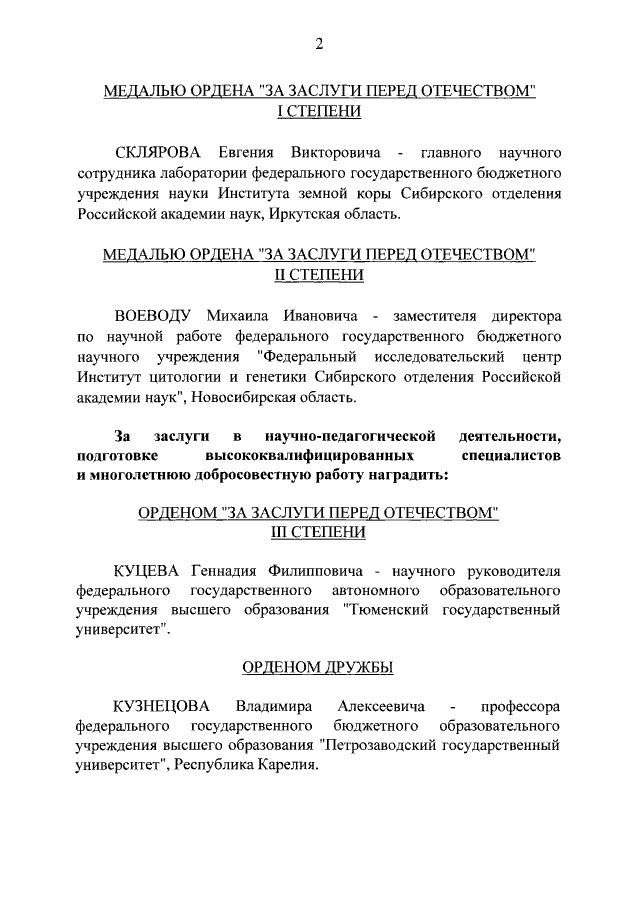 2

МЕДАЛЬЮ ОРДЕНА "ЗА ЗАСЛУГИ ПЕРЕД ОТЕЧЕСТВОМ" I СТЕПЕНИ

СКЛЯРОВА Евгения Викторовича - главного научного сотрудника лаборатории федерального государственного бюджетного учреждения науки Института земной коры Сибирского отделения Российской академии наук, Иркутская область.

МЕДАЛЬЮ ОРДЕНА "ЗА ЗАСЛУГИ ПЕРЕД ОТЕЧЕСТВОМ" II СТЕПЕНИ

ВОЕВОДУ Михаила Ивановича - заместителя директора по научной работе федерального государственного бюджетного научного учреждения "Федеральный исследовательский центр Институт цитологии и генетики Сибирского отделения Российской академии наук", Новосибирская область.

За заслуги в научно-педагогической деятельности, подготовке высококвалифицированных специалистов и многолетнюю добросовестную работу наградить:

ОРДЕНОМ "ЗА ЗАСЛУГИ ПЕРЕД ОТЕЧЕСТВОМ" III СТЕПЕНИ

КУЦЕВА Геннадия Филипповича - научного руководителя федерального государственного автономного образовательного учреждения высшего образования "Тюменский государственный университет".

ОРДЕНОМ ДРУЖБЫ

КУЗНЕЦОВА Владимира Алексеевича - профессора федерального государственного бюджетного образовательного учреждения высшего образования "Петрозаводский государственный университет", Республика Карелия.